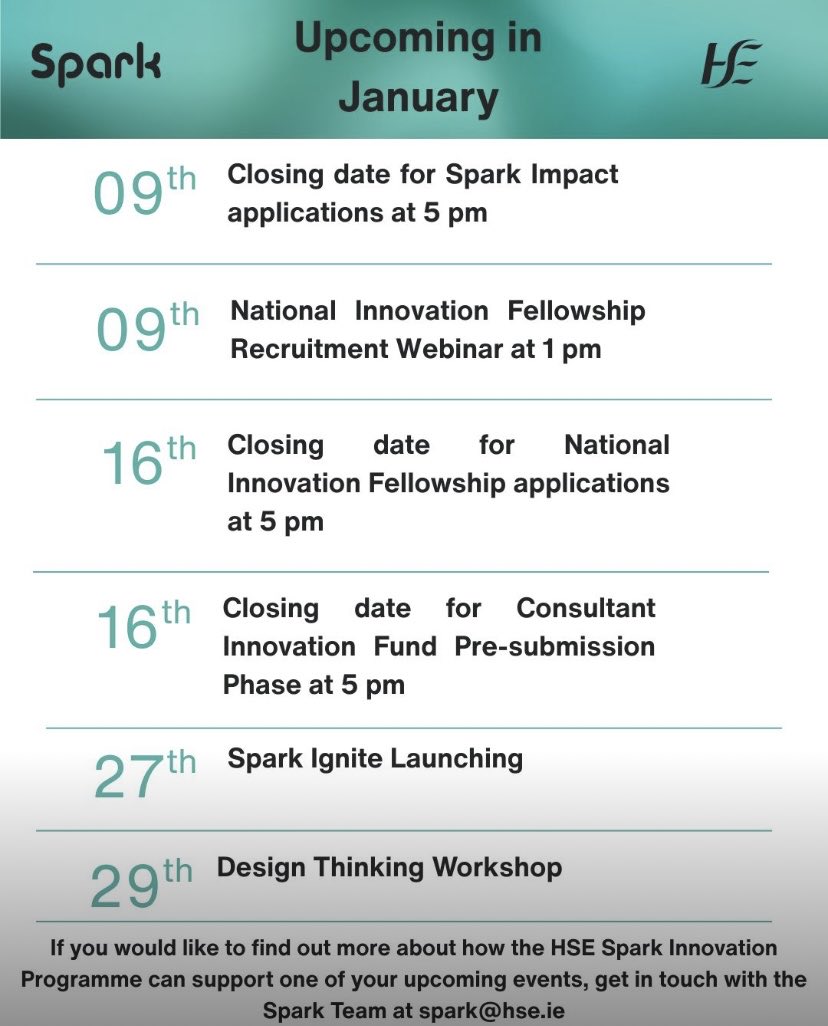 Spark

Upcoming in January

HSE

09th Closing date for Spark Impact applications at 5 pm

09th National Innovation Fellowship Recruitment Webinar at 1 pm

16th Closing date for National Innovation Fellowship applications at 5 pm

16th Closing date for Consultant Innovation Fund Pre-submission Phase at 5 pm

27th Spark Ignite Launching

29th Design Thinking Workshop

If you would like to find out more about how the HSE Spark Innovation Programme can support one of your upcoming events, get in touch with the Spark Team at spark@hse.ie